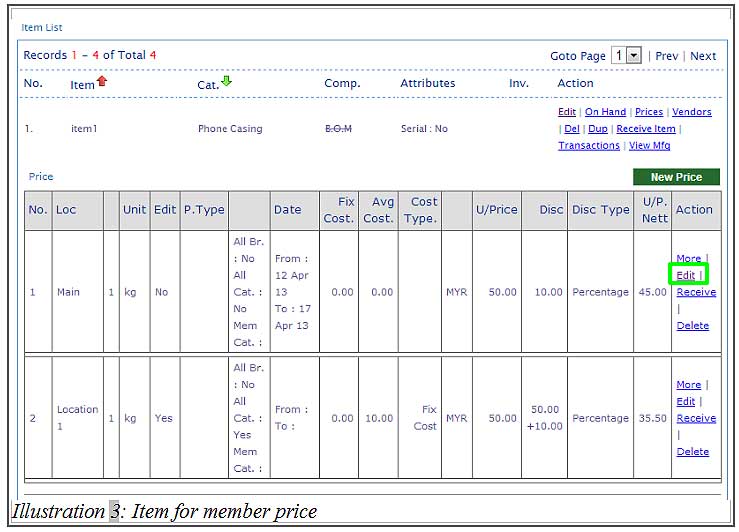 Item List

Records 1 - 4 of Total 4

Goto Page 1 | Prev | Next

| No. | Item | Cat. | Comp. | Attributes | Inv. | Action |
|---|---|---|---|---|---|---|
| 1. | item1 | Phone Casing | B.O.M | Serial : No | | Edit \| On Hand \| Prices \| Vendors \| Del \| Dup \| Receive Item \| Transactions \| View Mfg |

Price

New Price

| No. | Loc | | Unit | Edit | P.Type | | Date | Fix Cost. | Avg Cost. | Cost Type. | | U/Price | Disc | Disc Type | U/P. Nett | Action |
|---|---|---|---|---|---|---|---|---|---|---|---|---|---|---|---|---|
| 1 | Main | 1 | kg | No | | All Br. : No All Cat. : No Mem Cat. : | From : 12 Apr 13 To : 17 Apr 13 | 0.00 | 0.00 | | MYR | 50.00 | 10.00 | Percentage | 45.00 | More \| Edit \| Receive \| Delete |
| 2 | Location 1 | 1 | kg | Yes | | All Br. : No All Cat. : Yes Mem Cat. : | From : To : | 0.00 | 10.00 | Fix Cost | MYR | 50.00 | 50.00 +10.00 | Percentage | 35.50 | More \| Edit \| Receive \| Delete |

Illustration 3: Item for member price